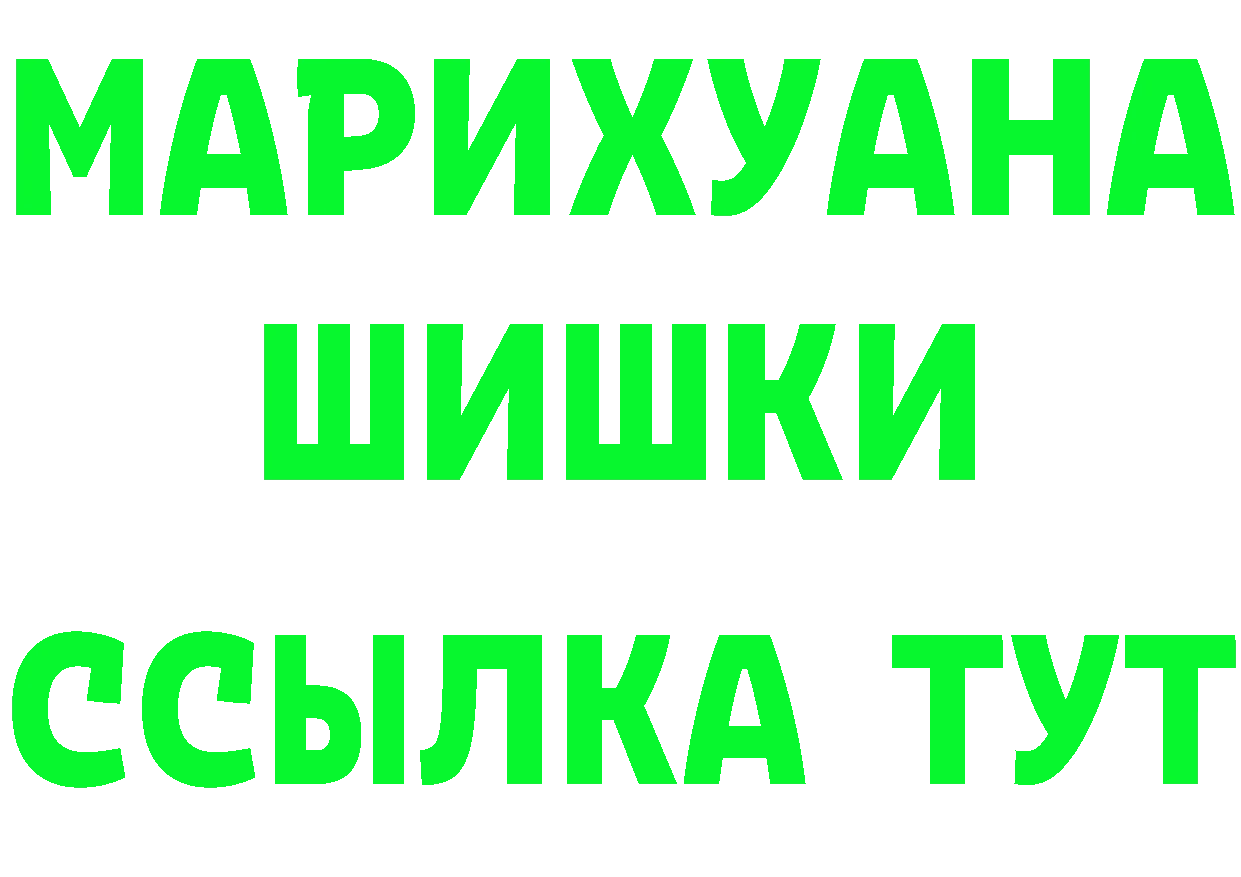 МАРИХУАНА
ШИШКИ
ССЫЛКА ТУТ